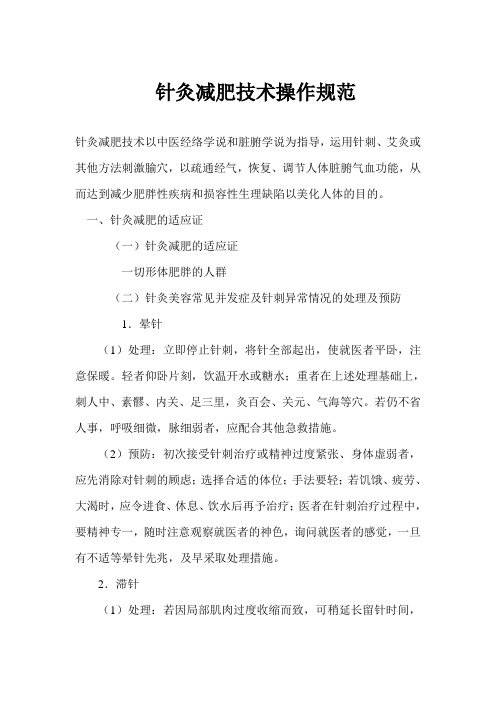 针灸减肥技术操作规范

针灸减肥技术以中医经络学说和脏腑学说为指导，运用针刺、艾灸或其他方法刺激腧穴，以疏通经气，恢复、调节人体脏腑气血功能，从而达到减少肥胖性疾病和损容性生理缺陷以美化人体的目的。

一、针灸减肥的适应证

（一）针灸减肥的适应证

一切形体肥胖的人群

（二）针灸美容常见并发症及针刺异常情况的处理及预防

1．晕针

（1）处理：立即停止针刺，将针全部起出，使就医者平卧，注意保暖。轻者仰卧片刻，饮温开水或糖水；重者在上述处理基础上，刺人中、素髎、内关、足三里，灸百会、关元、气海等穴。若仍不省人事，呼吸细微，脉细弱者，应配合其他急救措施。

（2）预防：初次接受针刺治疗或精神过度紧张、身体虚弱者，应先消除对针刺的顾虑；选择合适的体位；手法要轻；若饥饿、疲劳、大渴时，应令进食、休息、饮水后再予治疗；医者在针刺治疗过程中，要精神专一，随时注意观察就医者的神色，询问就医者的感觉，一旦有不适等晕针先兆，及早采取处理措施。

2．滞针

（1）处理：若因局部肌肉过度收缩而致，可稍延长留针时间，